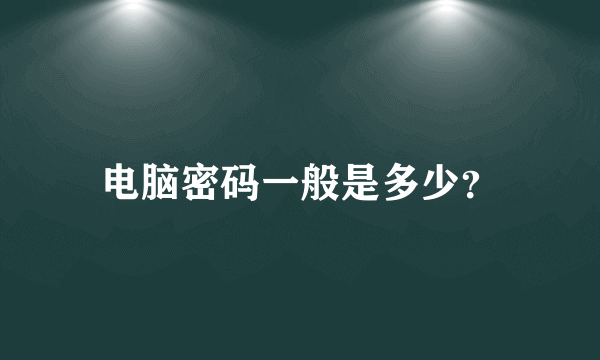 电脑密码一般是多少?